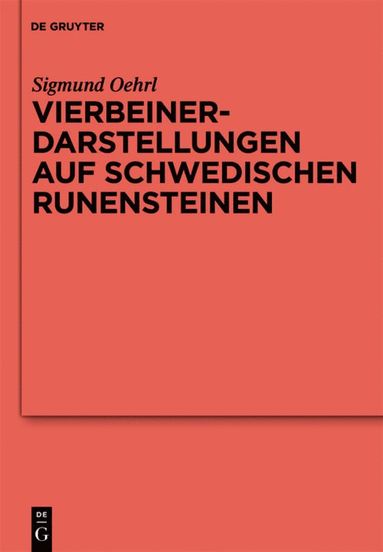 DE GRUYTER

Sigmund Oehrl

VIERBEINER-DARSTELLUNGEN AUF SCHWEDISCHEN RUNENSTEINEN

DE
G